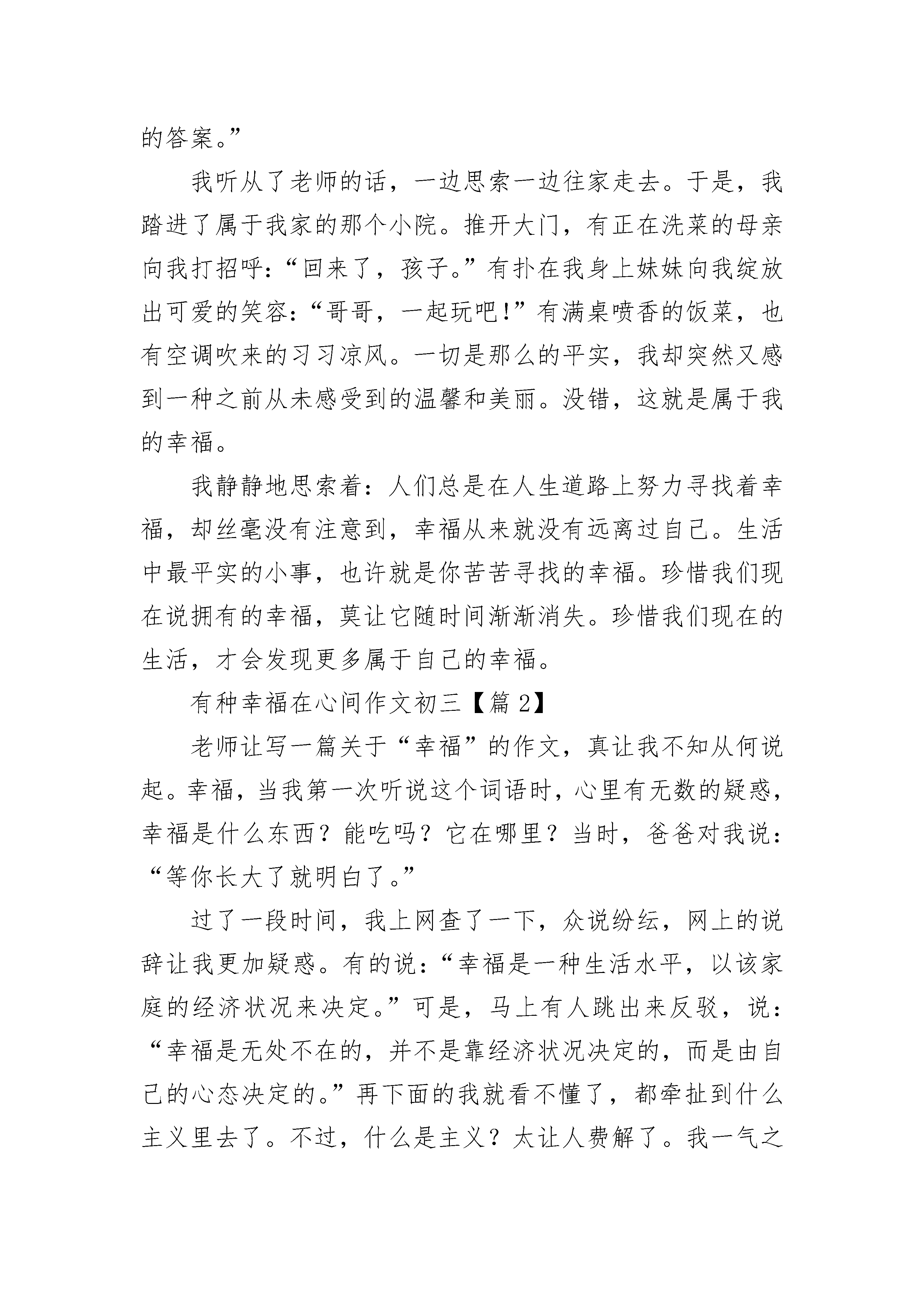 的答案。”

我听从了老师的话，一边思索一边往家走去。于是，我踏进了属于我家的那个小院。推开大门，有正在洗菜的母亲向我打招呼：“回来了，孩子。”有扑在我身上妹妹向我绽放出可爱的笑容：“哥哥，一起玩吧！”有满桌喷香的饭菜，也有空调吹来的习习凉风。一切是那么的平实，我却突然又感到一种之前从未感受到的温馨和美丽。没错，这就是属于我的幸福。

我静静地思索着：人们总是在人生道路上努力寻找着幸福，却丝毫没有注意到，幸福从来就没有远离过自己。生活中最平实的小事，也许就是你苦苦寻找的幸福。珍惜我们现在说拥有的幸福，莫让它随时间渐渐消失。珍惜我们现在的生活，才会发现更多属于自己的幸福。

有种幸福在心间作文初三【篇 2】

老师让写一篇关于“幸福”的作文，真让我不知从何说起。幸福，当我第一次听说这个词语时，心里有无数的疑惑，幸福是什么东西？能吃吗？它在哪里？当时，爸爸对我说：“等你长大了就明白了。”

过了一段时间，我上网查了一下，众说纷纭，网上的说辞让我更加疑惑。有的说：“幸福是一种生活水平，以该家庭的经济状况来决定。”可是，马上有人跳出来反驳，说：“幸福是无处不在的，并不是靠经济状况决定的，而是由自己的心态决定的。”再下面的我就看不懂了，都牵扯到什么主义里去了。不过，什么是主义？太让人费解了。我一气之